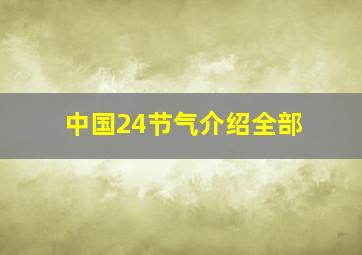 中国24节气介绍全部